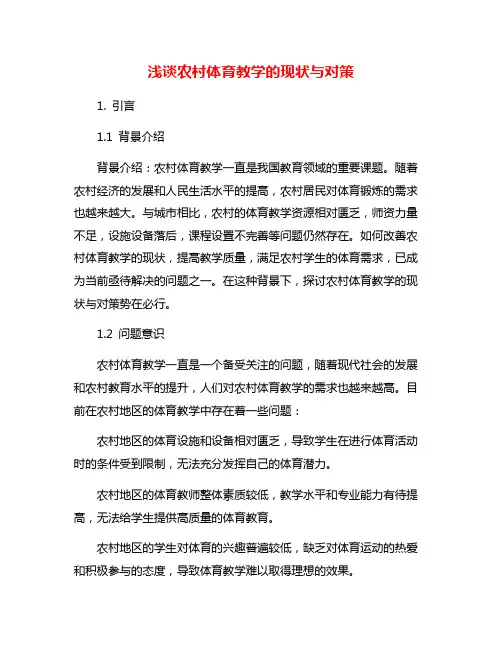 浅谈农村体育教学的现状与对策

1. 引言

1.1 背景介绍

背景介绍：农村体育教学一直是我国教育领域的重要课题。随着农村经济的发展和人民生活水平的提高，农村居民对体育锻炼的需求也越来越大。与城市相比，农村的体育教学资源相对匮乏，师资力量不足，设施设备落后，课程设置不完善等问题仍然存在。如何改善农村体育教学的现状，提高教学质量，满足农村学生的体育需求，已成为当前亟待解决的问题之一。在这种背景下，探讨农村体育教学的现状与对策势在必行。

1.2 问题意识

农村体育教学一直是一个备受关注的问题，随着现代社会的发展和农村教育水平的提升，人们对农村体育教学的需求也越来越高。目前在农村地区的体育教学中存在着一些问题：

农村地区的体育设施和设备相对匮乏，导致学生在进行体育活动时的条件受到限制，无法充分发挥自己的体育潜力。

农村地区的体育教师整体素质较低，教学水平和专业能力有待提高，无法给学生提供高质量的体育教育。

农村地区的学生对体育的兴趣普遍较低，缺乏对体育运动的热爱和积极参与的态度，导致体育教学难以取得理想的效果。